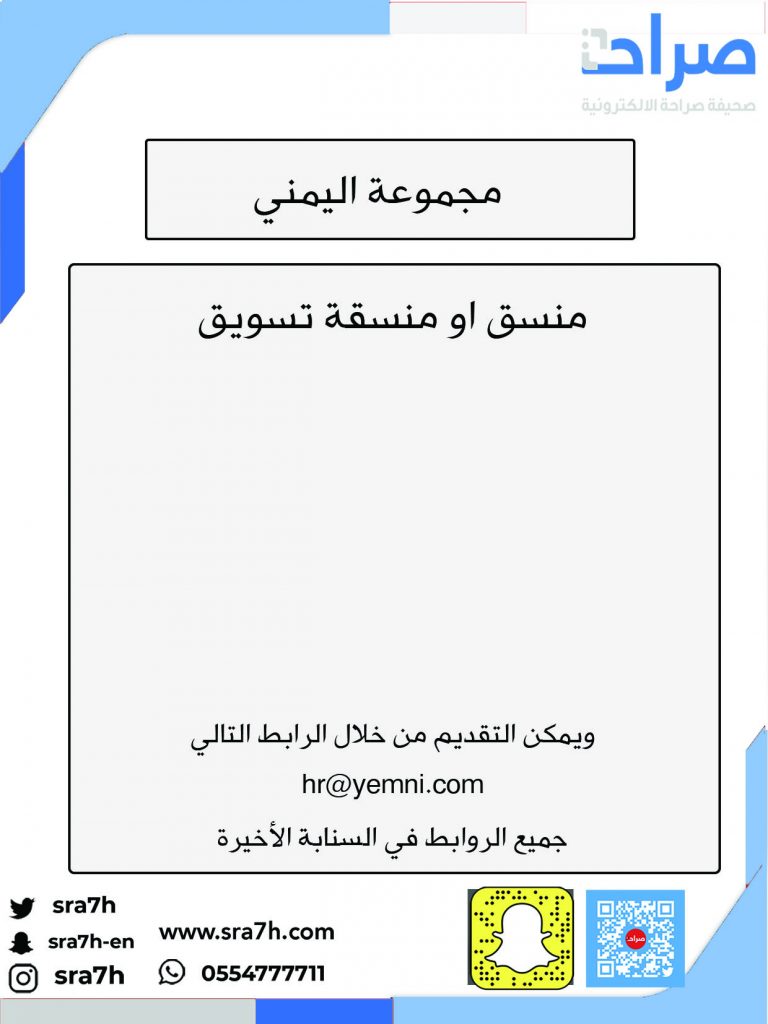 صراحة
صحيفة صراحة الالكترونية

مجموعة اليمني

منسق او منسقة تسويق

ويمكن التقديم من خلال الرابط التالي
hr@yemni.com
جميع الروابط في السنابة الأخيرة

sra7h
sra7h-en
sra7h
www.sra7h.com
0554777711
صراحة